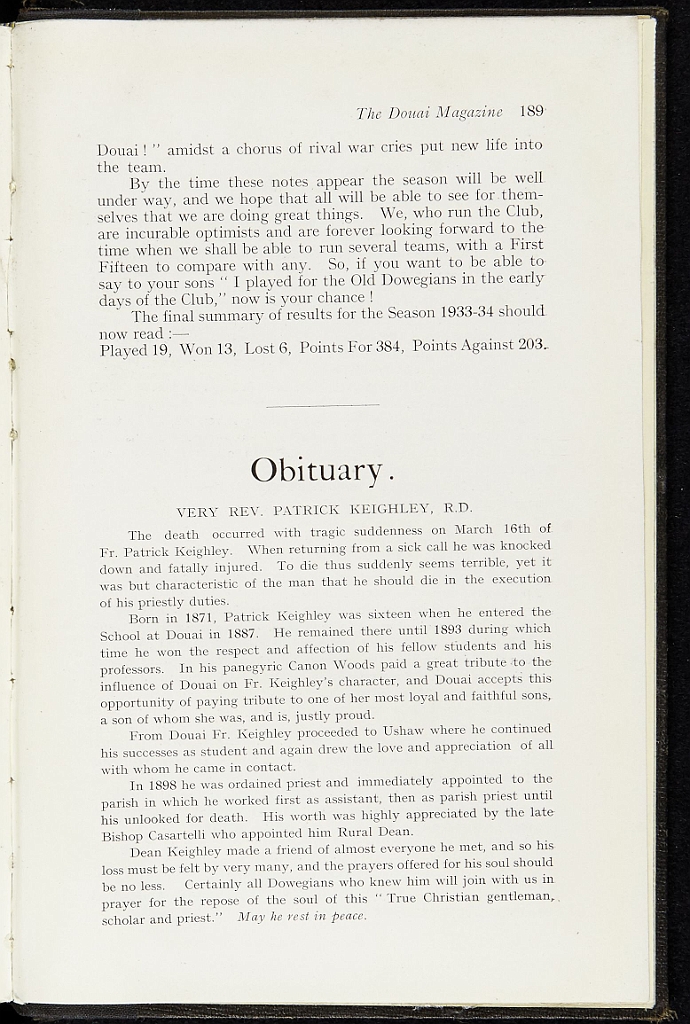 The Douai Magazine 189

Douai!" amidst a chorus of rival war cries put new life into the team.

By the time these notes appear the season will be well under way, and we hope that all will be able to see for themselves that we are doing great things. We, who run the Club, are incurable optimists and are forever looking forward to the time when we shall be able to run several teams, with a First Fifteen to compare with any. So, if you want to be able to say to your sons "I played for the Old Dowegians in the early days of the Club," now is your chance!

The final summary of results for the Season 1933-34 should now read:—

Played 19, Won 13, Lost 6, Points For 384, Points Against 203.

Obituary.

VERY REV. PATRICK KEIGHLEY, R.D.

The death occurred with tragic suddenness on March 16th of Fr. Patrick Keighley. When returning from a sick call he was knocked down and fatally injured. To die thus suddenly seems terrible, yet it was but characteristic of the man that he should die in the execution of his priestly duties.

Born in 1871, Patrick Keighley was sixteen when he entered the School at Douai in 1887. He remained there until 1893 during which time he won the respect and affection of his fellow students and his professors. In his panegyric Canon Woods paid a great tribute to the influence of Douai on Fr. Keighley's character, and Douai accepts this opportunity of paying tribute to one of her most loyal and faithful sons, a son of whom she was, and is, justly proud.

From Douai Fr. Keighley proceeded to Ushaw where he continued his successes as student and again drew the love and appreciation of all with whom he came in contact.

In 1898 he was ordained priest and immediately appointed to the parish in which he worked first as assistant, then as parish priest until his unlooked for death. His worth was highly appreciated by the late Bishop Casartelli who appointed him Rural Dean.

Dean Keighley made a friend of almost everyone he met, and so his loss must be felt by very many, and the prayers offered for his soul should be no less. Certainly all Dowegians who knew him will join with us in prayer for the repose of the soul of this "True Christian gentleman, scholar and priest." May he rest in peace.